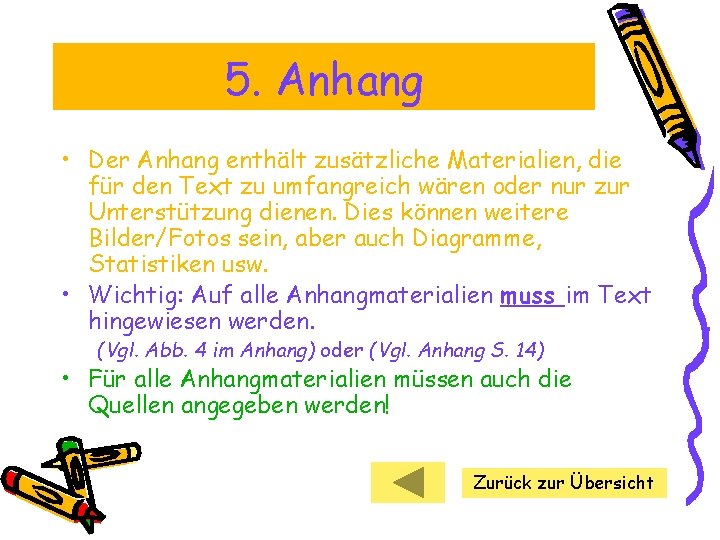 5. Anhang

• Der Anhang enthält zusätzliche Materialien, die für den Text zu umfangreich wären oder nur zur Unterstützung dienen. Dies können weitere Bilder/Fotos sein, aber auch Diagramme, Statistiken usw.

• Wichtig: Auf alle Anhangmaterialien muss im Text hingewiesen werden.

(Vgl. Abb. 4 im Anhang) oder (Vgl. Anhang S. 14)

• Für alle Anhangmaterialien müssen auch die Quellen angegeben werden!

Zurück zur Übersicht